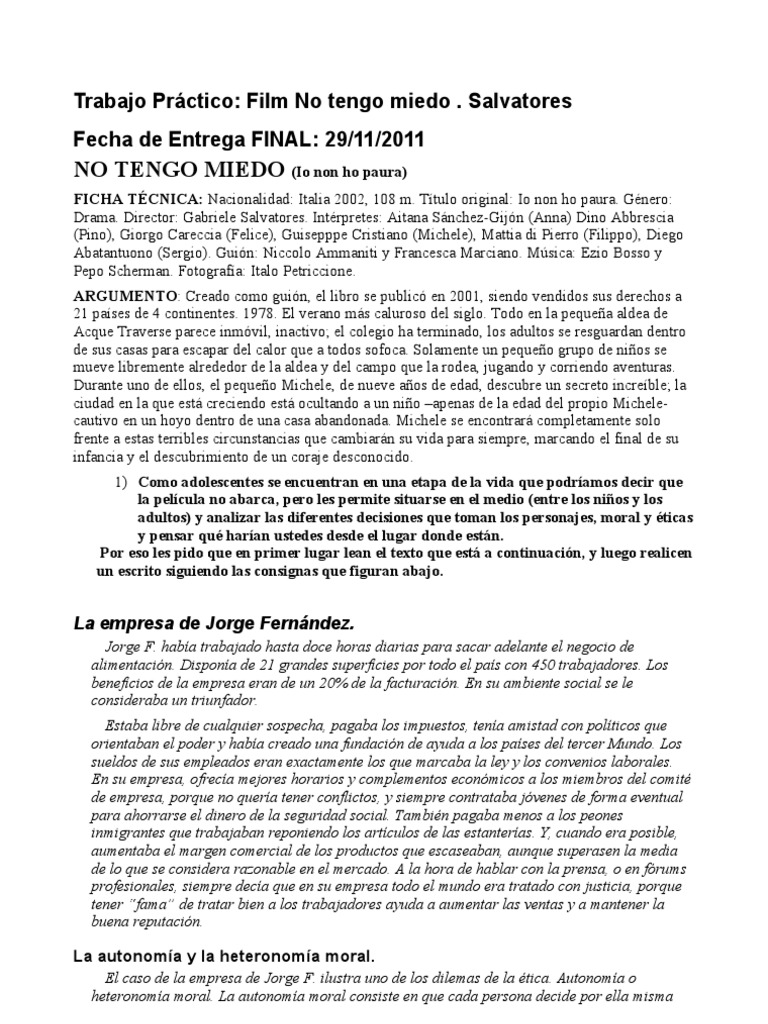 Trabajo Práctico: Film No tengo miedo . Salvatores

Fecha de Entrega FINAL: 29/11/2011

NO TENGO MIEDO (Io non ho paura)

FICHA TÉCNICA: Nacionalidad: Italia 2002, 108 m. Título original: Io non ho paura. Género: Drama. Director: Gabriele Salvatores. Intérpretes: Aitana Sánchez-Gijón (Anna) Dino Abbrescia (Pino), Giorgo Careccia (Felice), Guiseppe Cristiano (Michele), Mattia di Pierro (Filippo), Diego Abatantuono (Sergio). Guión: Niccolo Ammaniti y Francesca Marciano. Música: Ezio Bosso y Pepo Scherman. Fotografía: Italo Petriccione.

ARGUMENTO: Creado como guión, el libro se publicó en 2001, siendo vendidos sus derechos a 21 países de 4 continentes. 1978. El verano más caluroso del siglo. Todo en la pequeña aldea de Acque Traverse parece inmóvil, inactivo; el colegio ha terminado, los adultos se resguardan dentro de sus casas para escapar del calor que a todos sofoca. Solamente un pequeño grupo de niños se mueve libremente alrededor de la aldea y del campo que la rodea, jugando y corriendo aventuras. Durante uno de ellos, el pequeño Michele, de nueve años de edad, descubre un secreto increíble; la ciudad en la que está creciendo está ocultando a un niño –apenas de la edad del propio Michele- cautivo en un hoyo dentro de una casa abandonada. Michele se encontrará completamente solo frente a estas terribles circunstancias que cambiarán su vida para siempre, marcando el final de su infancia y el descubrimiento de un coraje desconocido.

1) Como adolescentes se encuentran en una etapa de la vida que podríamos decir que la película no abarca, pero les permite situarse en el medio (entre los niños y los adultos) y analizar las diferentes decisiones que toman los personajes, moral y éticas y pensar qué harían ustedes desde el lugar donde están.

Por eso les pido que en primer lugar lean el texto que está a continuación, y luego realicen un escrito siguiendo las consignas que figuran abajo.

La empresa de Jorge Fernández.

Jorge F. había trabajado hasta doce horas diarias para sacar adelante el negocio de alimentación. Disponía de 21 grandes superficies por todo el país con 450 trabajadores. Los beneficios de la empresa eran de un 20% de la facturación. En su ambiente social se le consideraba un triunfador.

Estaba libre de cualquier sospecha, pagaba los impuestos, tenía amistad con políticos que orientaban el poder y había creado una fundación de ayuda a los países del tercer Mundo. Los sueldos de sus empleados eran exactamente los que marcaba la ley y los convenios laborales. En su empresa, ofrecía mejores horarios y complementos económicos a los miembros del comité de empresa, porque no quería tener conflictos, y siempre contrataba jóvenes de forma eventual para ahorrarse el dinero de la seguridad social. También pagaba menos a los peones inmigrantes que trabajaban reponiendo los artículos de las estanterías. Y, cuando era posible, aumentaba el margen comercial de los productos que escaseaban, aunque superasen la media de lo que se considera razonable en el mercado. A la hora de hablar con la prensa, o en fórums profesionales, siempre decía que en su empresa todo el mundo era tratado con justicia, porque tener "fama" de tratar bien a los trabajadores ayuda a aumentar las ventas y a mantener la buena reputación.

La autonomía y la heteronomía moral.

El caso de la empresa de Jorge F. ilustra uno de los dilemas de la ética. Autonomía o heteronomía moral. La autonomía moral consiste en que cada persona decide por ella misma